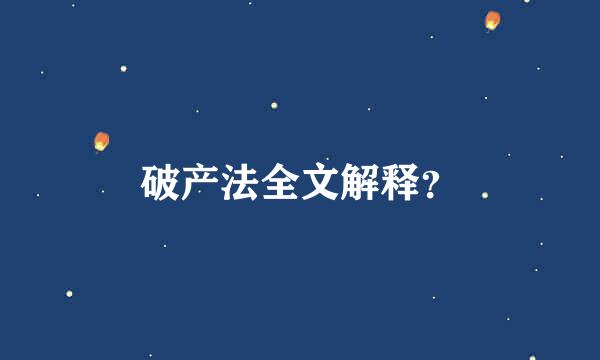 破产法全文解释?